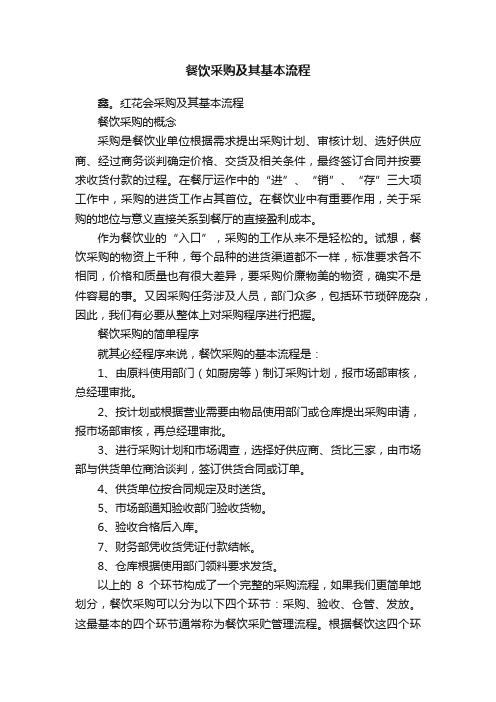 餐饮采购及其基本流程

鑫。红花会采购及其基本流程

餐饮采购的概念

采购是餐饮业单位根据需求提出采购计划、审核计划、选好供应商、经过商务谈判确定价格、交货及相关条件，最终签订合同并按要求收货付款的过程。在餐厅运作中的“进”、“销”、“存”三大项工作中，采购的进货工作占其首位。在餐饮业中有重要作用，关于采购的地位与意义直接关系到餐厅的直接盈利成本。

作为餐饮业的“入口”，采购的工作从来不是轻松的。试想，餐饮采购的物资上千种，每个品种的进货渠道都不一样，标准要求各不相同，价格和质量也有很大差异，要采购价廉物美的物资，确实不是件容易的事。又因采购任务涉及人员，部门众多，包括环节琐碎庞杂，因此，我们有必要从整体上对采购程序进行把握。

餐饮采购的简单程序

就其必经程序来说，餐饮采购的基本流程是：

1、由原料使用部门（如厨房等）制订采购计划，报市场部审核，总经理审批。

2、按计划或根据营业需要由物品使用部门或仓库提出采购申请，报市场部审核，再总经理审批。

3、进行采购计划和市场调查，选择好供应商、货比三家，由市场部与供货单位商洽谈判，签订供货合同或订单。

4、供货单位按合同规定及时送货。

5、市场部通知验收部门验收货物。

6、验收合格后入库。

7、财务部凭收货凭证付款结帐。

8、仓库根据使用部门领料要求发货。

以上的 8 个环节构成了一个完整的采购流程，如果我们更简单地划分，餐饮采购可以分为以下四个环节：采购、验收、仓管、发放。这最基本的四个环节通常称为餐饮采贮管理流程。根据餐饮这四个环